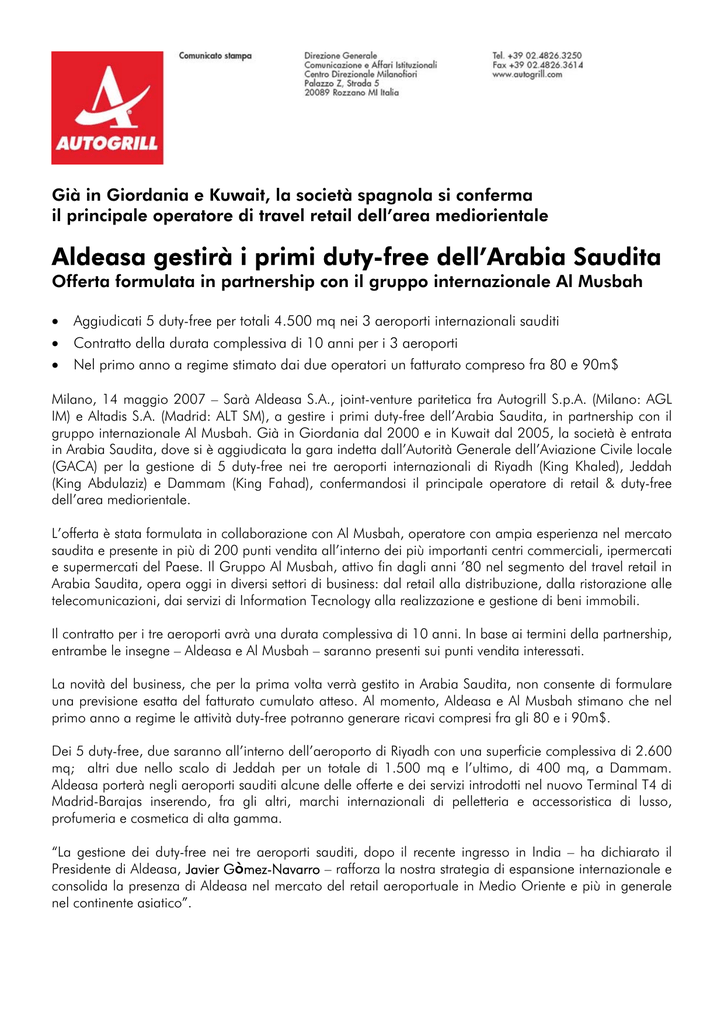 AUTOGRILL

Comunicato stampa

Direzione Generale
Comunicazione e Affari Istituzionali
Centro Direzionale Milanofiori
Palazzo Z, Strada 5
20089 Rozzano MI Italia

Tel. +39 02.4826.3250
Fax +39 02.4826.3614
www.autogrill.com

Già in Giordania e Kuwait, la società spagnola si conferma il principale operatore di travel retail dell'area mediorientale

Aldeasa gestirà i primi duty-free dell'Arabia Saudita
Offerta formulata in partnership con il gruppo internazionale Al Musbah

• Aggiudicati 5 duty-free per totali 4.500 mq nei 3 aeroporti internazionali sauditi
• Contratto della durata complessiva di 10 anni per i 3 aeroporti
• Nel primo anno a regime stimato dai due operatori un fatturato compreso fra 80 e 90m$

Milano, 14 maggio 2007 – Sarà Aldeasa S.A., joint-venture paritetica fra Autogrill S.p.A. (Milano: AGL IM) e Altadis S.A. (Madrid: ALT SM), a gestire i primi duty-free dell'Arabia Saudita, in partnership con il gruppo internazionale Al Musbah. Già in Giordania dal 2000 e in Kuwait dal 2005, la società è entrata in Arabia Saudita, dove si è aggiudicata la gara indetta dall'Autorità Generale dell'Aviazione Civile locale (GACA) per la gestione di 5 duty-free nei tre aeroporti internazionali di Riyadh (King Khaled), Jeddah (King Abdulaziz) e Dammam (King Fahad), confermandosi il principale operatore di retail & duty-free dell'area mediorientale.

L'offerta è stata formulata in collaborazione con Al Musbah, operatore con ampia esperienza nel mercato saudita e presente in più di 200 punti vendita all'interno dei più importanti centri commerciali, ipermercati e supermercati del Paese. Il Gruppo Al Musbah, attivo fin dagli anni '80 nel segmento del travel retail in Arabia Saudita, opera oggi in diversi settori di business: dal retail alla distribuzione, dalla ristorazione alle telecomunicazioni, dai servizi di Information Tecnology alla realizzazione e gestione di beni immobili.

Il contratto per i tre aeroporti avrà una durata complessiva di 10 anni. In base ai termini della partnership, entrambe le insegne – Aldeasa e Al Musbah – saranno presenti sui punti vendita interessati.

La novità del business, che per la prima volta verrà gestito in Arabia Saudita, non consente di formulare una previsione esatta del fatturato cumulato atteso. Al momento, Aldeasa e Al Musbah stimano che nel primo anno a regime le attività duty-free potranno generare ricavi compresi fra gli 80 e i 90m$.

Dei 5 duty-free, due saranno all'interno dell'aeroporto di Riyadh con una superficie complessiva di 2.600 mq; altri due nello scalo di Jeddah per un totale di 1.500 mq e l'ultimo, di 400 mq, a Dammam. Aldeasa porterà negli aeroporti sauditi alcune delle offerte e dei servizi introdotti nel nuovo Terminal T4 di Madrid-Barajas inserendo, fra gli altri, marchi internazionali di pelletteria e accessoristica di lusso, profumeria e cosmetica di alta gamma.

"La gestione dei duty-free nei tre aeroporti sauditi, dopo il recente ingresso in India – ha dichiarato il Presidente di Aldeasa, Javier Gòmez-Navarro – rafforza la nostra strategia di espansione internazionale e consolida la presenza di Aldeasa nel mercato del retail aeroportuale in Medio Oriente e più in generale nel continente asiatico".